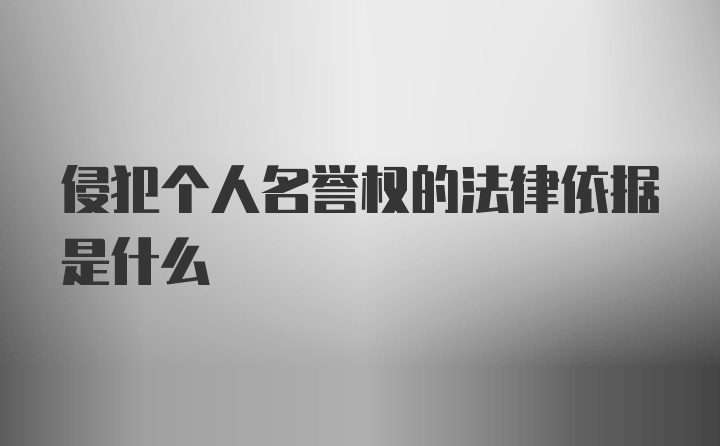 侵犯个人名誉权的法律依据是什么